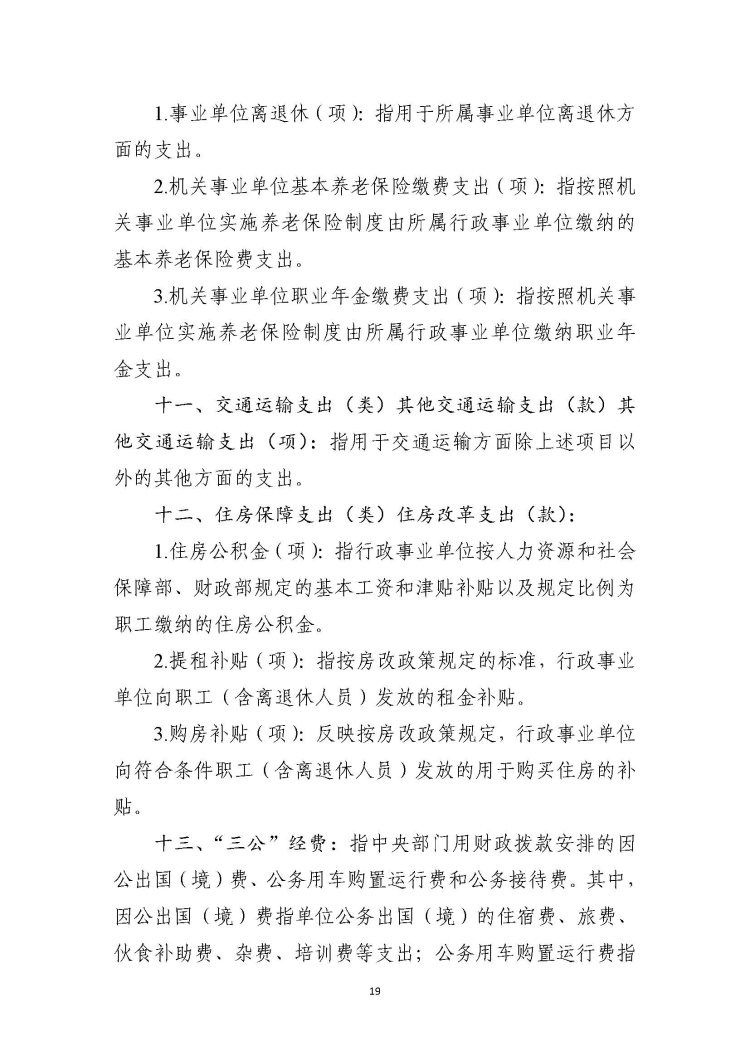 1.事业单位离退休（项）：指用于所属事业单位离退休方面的支出。

2.机关事业单位基本养老保险缴费支出（项）：指按照机关事业单位实施养老保险制度由所属行政事业单位缴纳的基本养老保险费支出。

3.机关事业单位职业年金缴费支出（项）：指按照机关事业单位实施养老保险制度由所属行政事业单位缴纳职业年金支出。

十一、交通运输支出（类）其他交通运输支出（款）其他交通运输支出（项）：指用于交通运输方面除上述项目以外的其他方面的支出。

十二、住房保障支出（类）住房改革支出（款）：

1.住房公积金（项）：指行政事业单位按人力资源和社会保障部、财政部规定的基本工资和津贴补贴以及规定比例为职工缴纳的住房公积金。

2.提租补贴（项）：指按房改政策规定的标准，行政事业单位向职工（含离退休人员）发放的租金补贴。

3.购房补贴（项）：反映按房改政策规定，行政事业单位向符合条件职工（含离退休人员）发放的用于购买住房的补贴。

十三、“三公”经费：指中央部门用财政拨款安排的因公出国（境）费、公务用车购置运行费和公务接待费。其中，因公出国（境）费指单位公务出国（境）的住宿费、旅费、伙食补助费、杂费、培训费等支出；公务用车购置运行费指

19